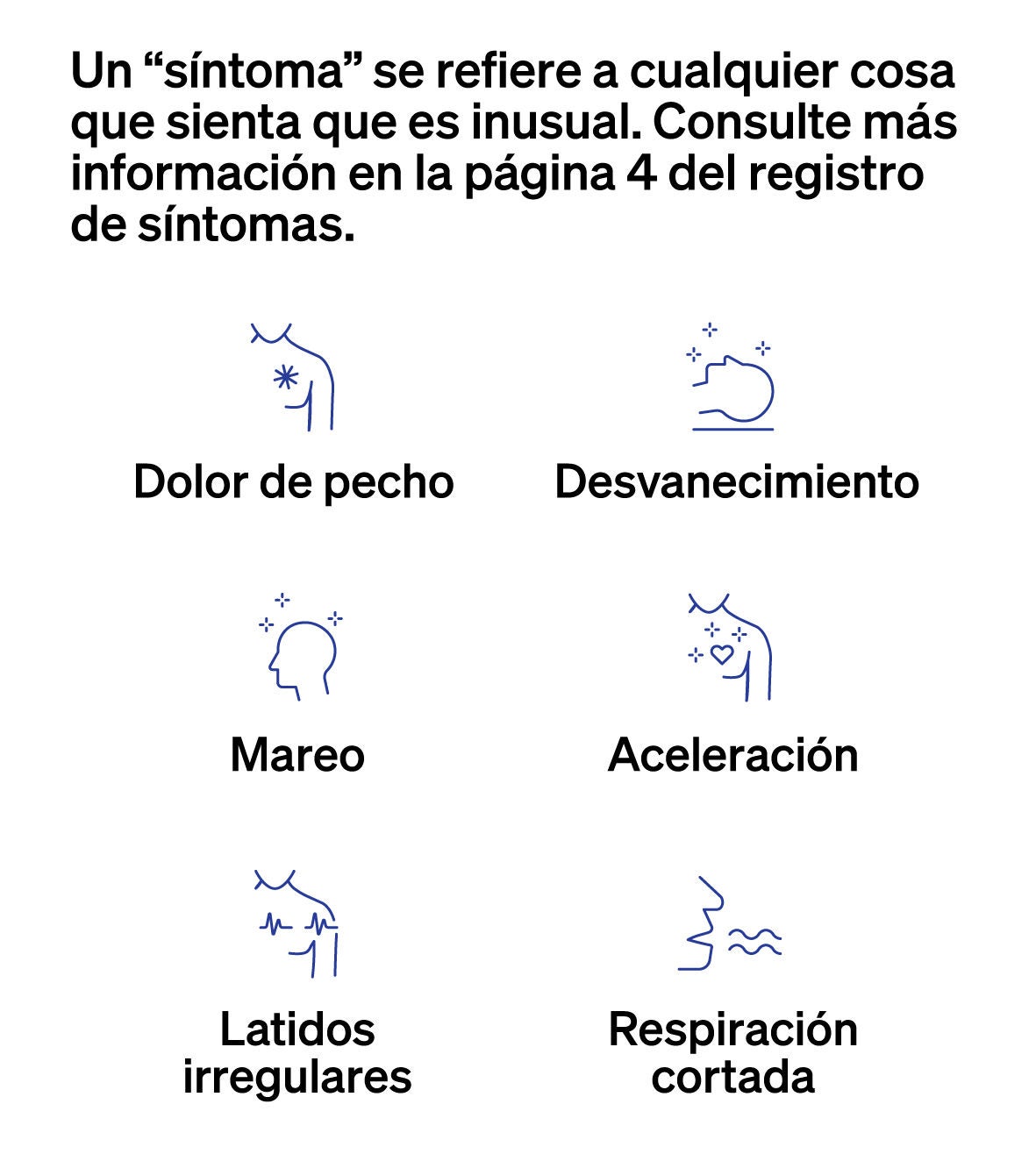 Un “síntoma” se refiere a cualquier cosa que sienta que es inusual. Consulte más información en la página 4 del registro de síntomas.

Dolor de pecho

Desvanecimiento

Mareo

Aceleración

Latidos irregulares

Respiración cortada